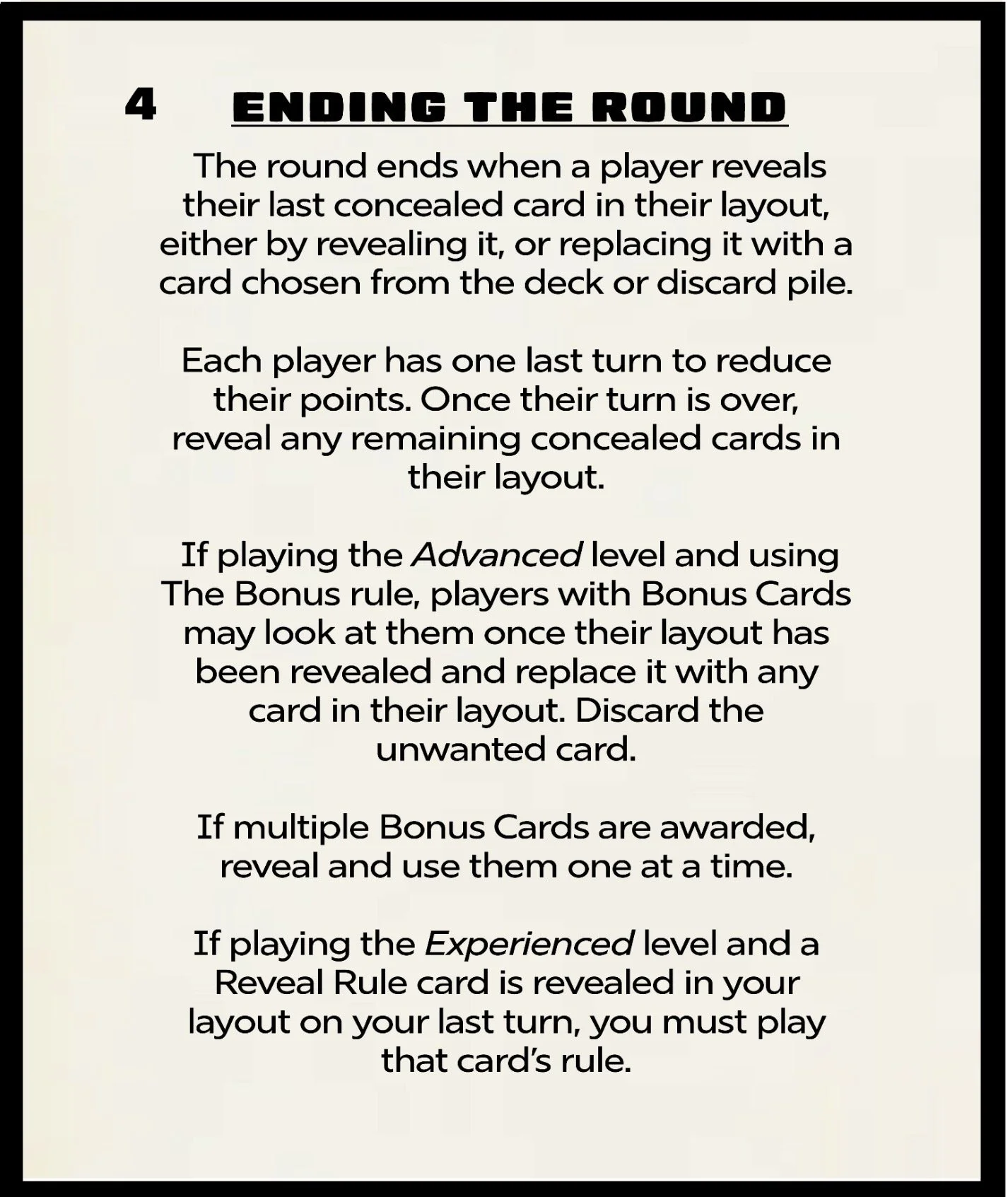 4 ENDING THE ROUND

The round ends when a player reveals their last concealed card in their layout, either by revealing it, or replacing it with a card chosen from the deck or discard pile.

Each player has one last turn to reduce their points. Once their turn is over, reveal any remaining concealed cards in their layout.

If playing the Advanced level and using The Bonus rule, players with Bonus Cards may look at them once their layout has been revealed and replace it with any card in their layout. Discard the unwanted card.

If multiple Bonus Cards are awarded, reveal and use them one at a time.

If playing the Experienced level and a Reveal Rule card is revealed in your layout on your last turn, you must play that card's rule.